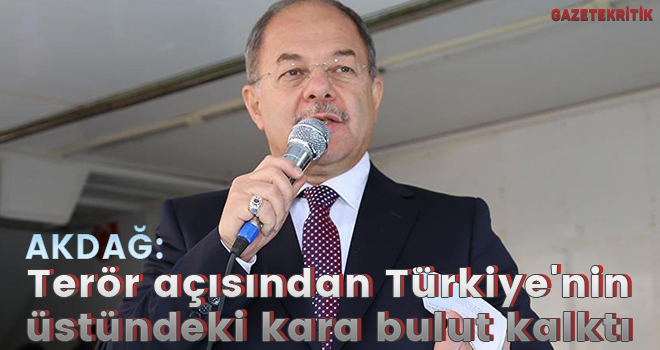 GAZETEKRİTİK

AKDAĞ:
Terör açısından Türkiye'nin üstündeki kara bulut kalktı